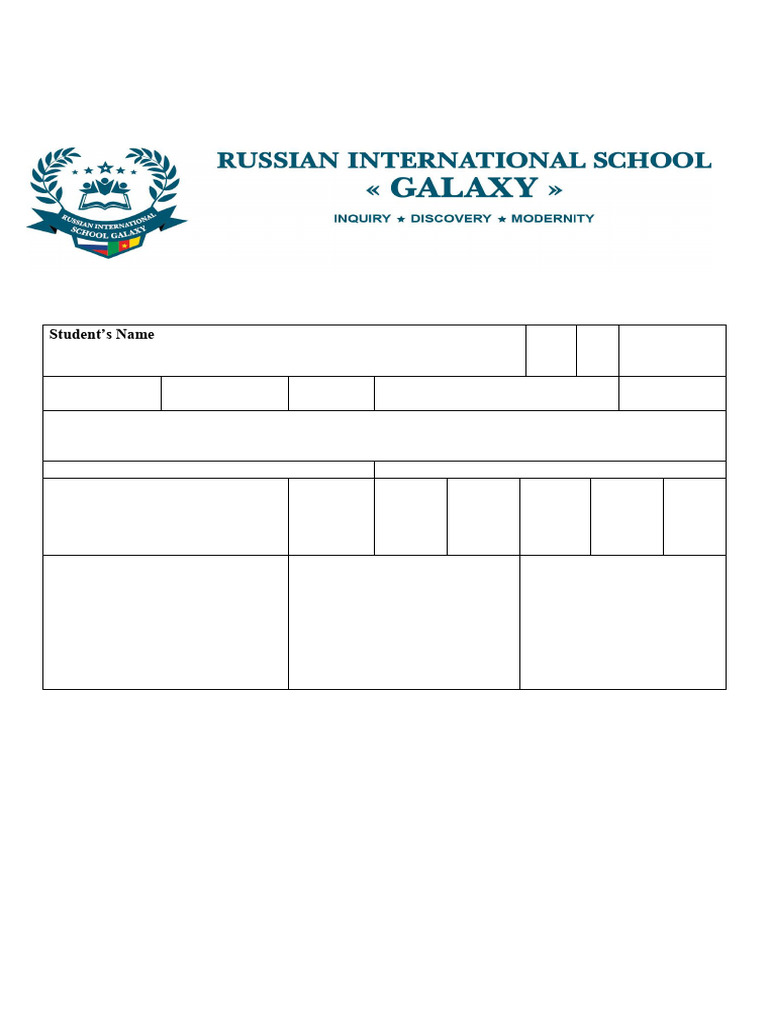 RUSSIAN INTERNATIONAL SCHOOL GALAXY

RUSSIAN INTERNATIONAL SCHOOL
« GALAXY »
INQUIRY ★ DISCOVERY ★ MODERNITY

Student's Name